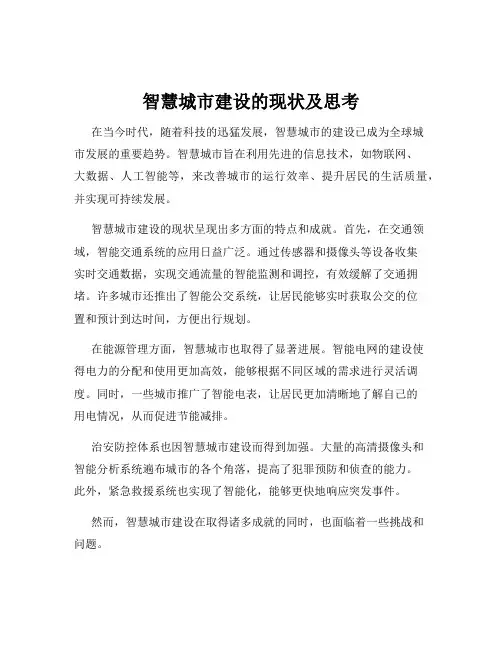 智慧城市建设的现状及思考

在当今时代，随着科技的迅猛发展，智慧城市的建设已成为全球城市发展的重要趋势。智慧城市旨在利用先进的信息技术，如物联网、大数据、人工智能等，来改善城市的运行效率、提升居民的生活质量，并实现可持续发展。

智慧城市建设的现状呈现出多方面的特点和成就。首先，在交通领域，智能交通系统的应用日益广泛。通过传感器和摄像头等设备收集实时交通数据，实现交通流量的智能监测和调控，有效缓解了交通拥堵。许多城市还推出了智能公交系统，让居民能够实时获取公交的位置和预计到达时间，方便出行规划。

在能源管理方面，智慧城市也取得了显著进展。智能电网的建设使得电力的分配和使用更加高效，能够根据不同区域的需求进行灵活调度。同时，一些城市推广了智能电表，让居民更加清晰地了解自己的用电情况，从而促进节能减排。

治安防控体系也因智慧城市建设而得到加强。大量的高清摄像头和智能分析系统遍布城市的各个角落，提高了犯罪预防和侦查的能力。此外，紧急救援系统也实现了智能化，能够更快地响应突发事件。

然而，智慧城市建设在取得诸多成就的同时，也面临着一些挑战和问题。